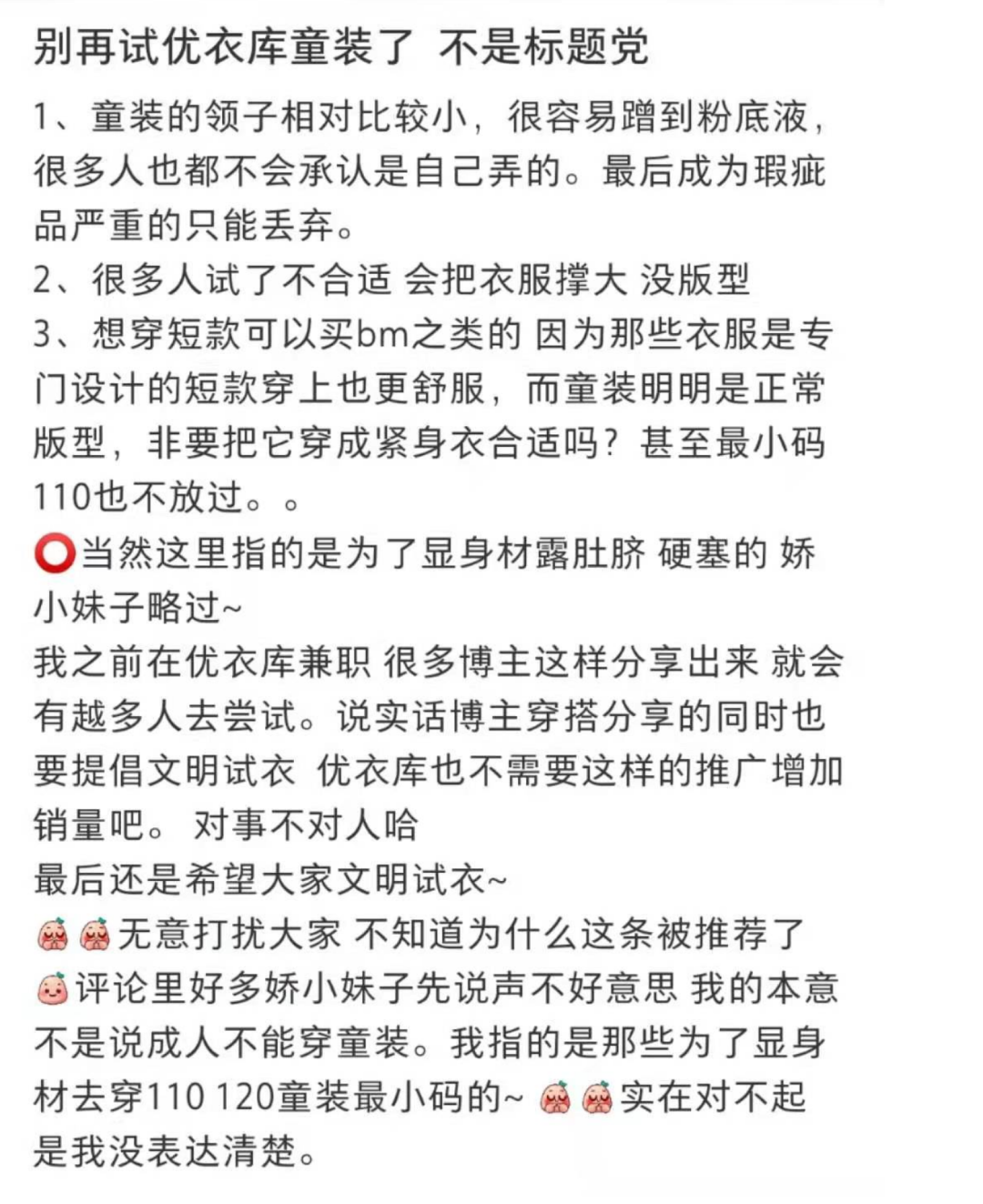 别再试优衣库童装了 不是标题党

1、童装的领子相对比较小，很容易蹭到粉底液，很多人也都不会承认是自己弄的。最后成为瑕疵品严重的只能丢弃。
2、很多人试了不合适 会把衣服撑大 没版型
3、想穿短款可以买bm之类的 因为那些衣服是专门设计的短款穿上也更舒服，而童装明明是正常版型，非要把它穿成紧身衣合适吗？甚至最小码110也不放过。。
⭕当然这里指的是为了显身材露肚脐 硬塞的 娇小妹子略过~
我之前在优衣库兼职 很多博主这样分享出来 就会有越多人去尝试。说实话博主穿搭分享的同时也要提倡文明试衣 优衣库也不需要这样的推广增加销量吧。 对事不对人哈
最后还是希望大家文明试衣~
无意打扰大家 不知道为什么这条被推荐了
评论里好多娇小妹子先说声不好意思 我的本意不是说成人不能穿童装。我指的是那些为了显身材去穿110 120童装最小码的~ 实在对不起是我没表达清楚。